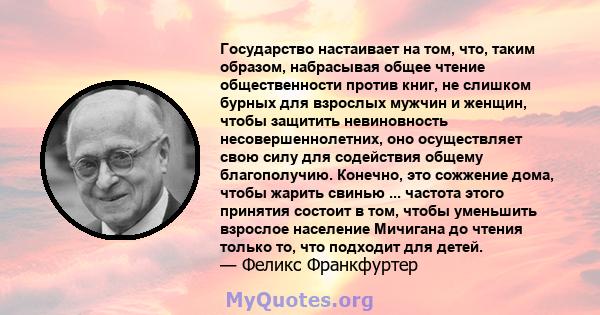 Государство настаивает на том, что, таким образом, набрасывая общее чтение общественности против книг, не слишком бурных для взрослых мужчин и женщин, чтобы защитить невиновность несовершеннолетних, оно осуществляет свою силу для содействия общему благополучию. Конечно, это сожжение дома, чтобы жарить свинью ... частота этого принятия состоит в том, чтобы уменьшить взрослое население Мичигана до чтения только то, что подходит для детей.
— Феликс Франкфуртер

MyQuotes.org